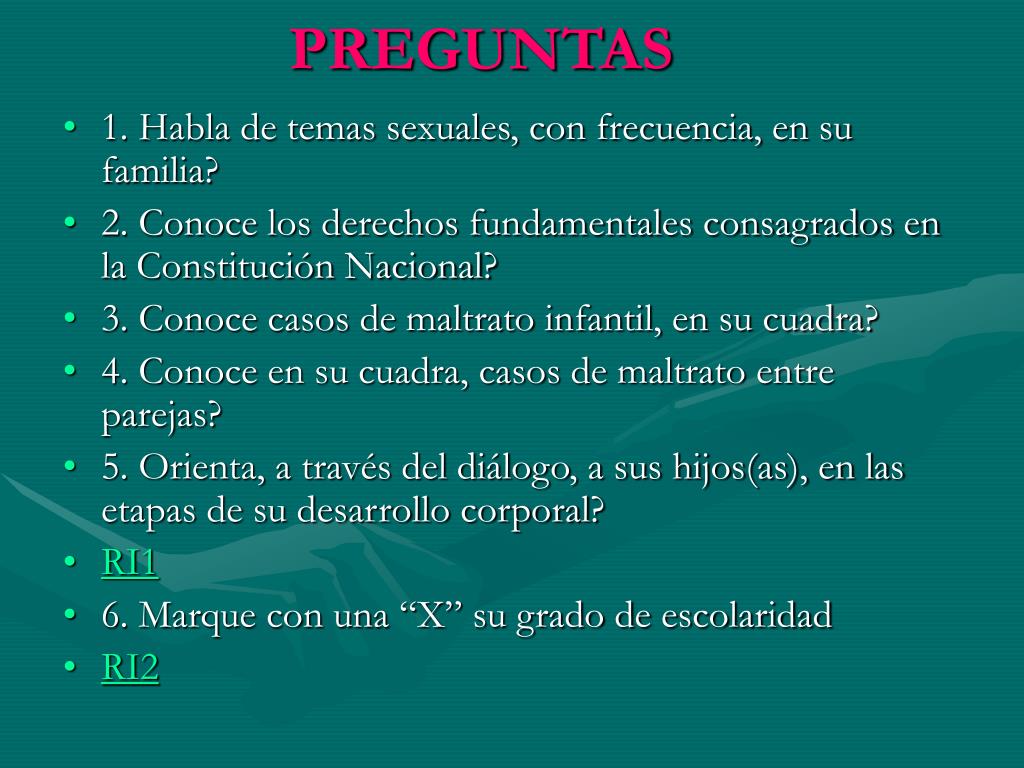 PREGUNTAS

• 1. Habla de temas sexuales, con frecuencia, en su familia?
• 2. Conoce los derechos fundamentales consagrados en la Constitución Nacional?
• 3. Conoce casos de maltrato infantil, en su cuadra?
• 4. Conoce en su cuadra, casos de maltrato entre parejas?
• 5. Orienta, a través del diálogo, a sus hijos(as), en las etapas de su desarrollo corporal?
• RI1
• 6. Marque con una "X" su grado de escolaridad
• RI2